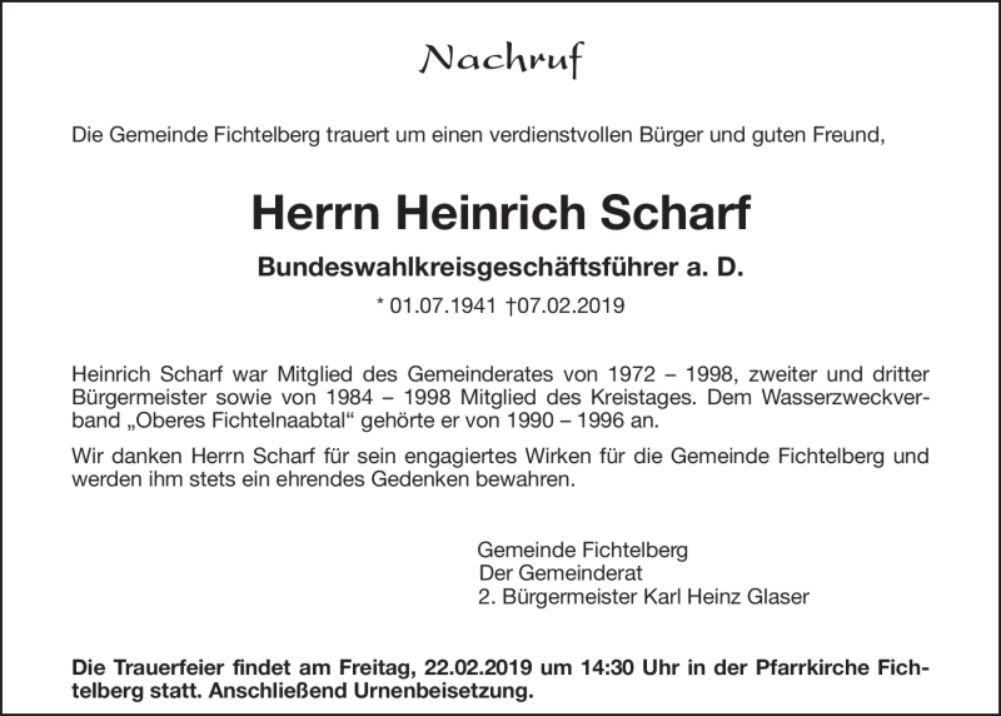 Nachruf

Die Gemeinde Fichtelberg trauert um einen verdienstvollen Bürger und guten Freund,

Herrn Heinrich Scharf

Bundeswahlkreisgeschäftsführer a. D.

* 01.07.1941 †07.02.2019

Heinrich Scharf war Mitglied des Gemeinderates von 1972 – 1998, zweiter und dritter Bürgermeister sowie von 1984 – 1998 Mitglied des Kreistages. Dem Wasserzweckverband „Oberes Fichtelnaabtal“ gehörte er von 1990 – 1996 an.

Wir danken Herrn Scharf für sein engagiertes Wirken für die Gemeinde Fichtelberg und werden ihm stets ein ehrendes Gedenken bewahren.

Gemeinde Fichtelberg
Der Gemeinderat
2. Bürgermeister Karl Heinz Glaser

Die Trauerfeier findet am Freitag, 22.02.2019 um 14:30 Uhr in der Pfarrkirche Fichtelberg statt. Anschließend Urnenbeisetzung.